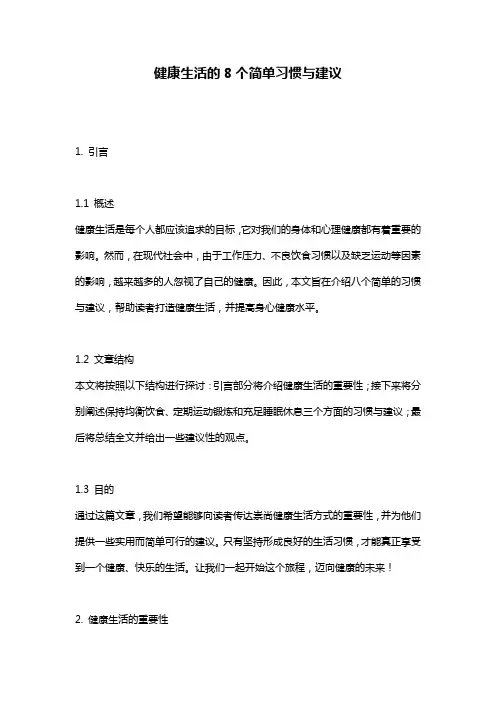 健康生活的 8 个简单习惯与建议

1. 引言

1.1 概述
健康生活是每个人都应该追求的目标，它对我们的身体和心理健康都有着重要的影响。然而，在现代社会中，由于工作压力、不良饮食习惯以及缺乏运动等因素的影响，越来越多的人忽视了自己的健康。因此，本文旨在介绍八个简单的习惯与建议，帮助读者打造健康生活，并提高身心健康水平。

1.2 文章结构
本文将按照以下结构进行探讨：引言部分将介绍健康生活的重要性；接下来将分别阐述保持均衡饮食、定期运动锻炼和充足睡眠休息三个方面的习惯与建议；最后将总结全文并给出一些建议性的观点。

1.3 目的
通过这篇文章，我们希望能够向读者传达崇尚健康生活方式的重要性，并为他们提供一些实用而简单可行的建议。只有坚持形成良好的生活习惯，才能真正享受到一个健康、快乐的生活。让我们一起开始这个旅程，迈向健康的未来！

2. 健康生活的重要性